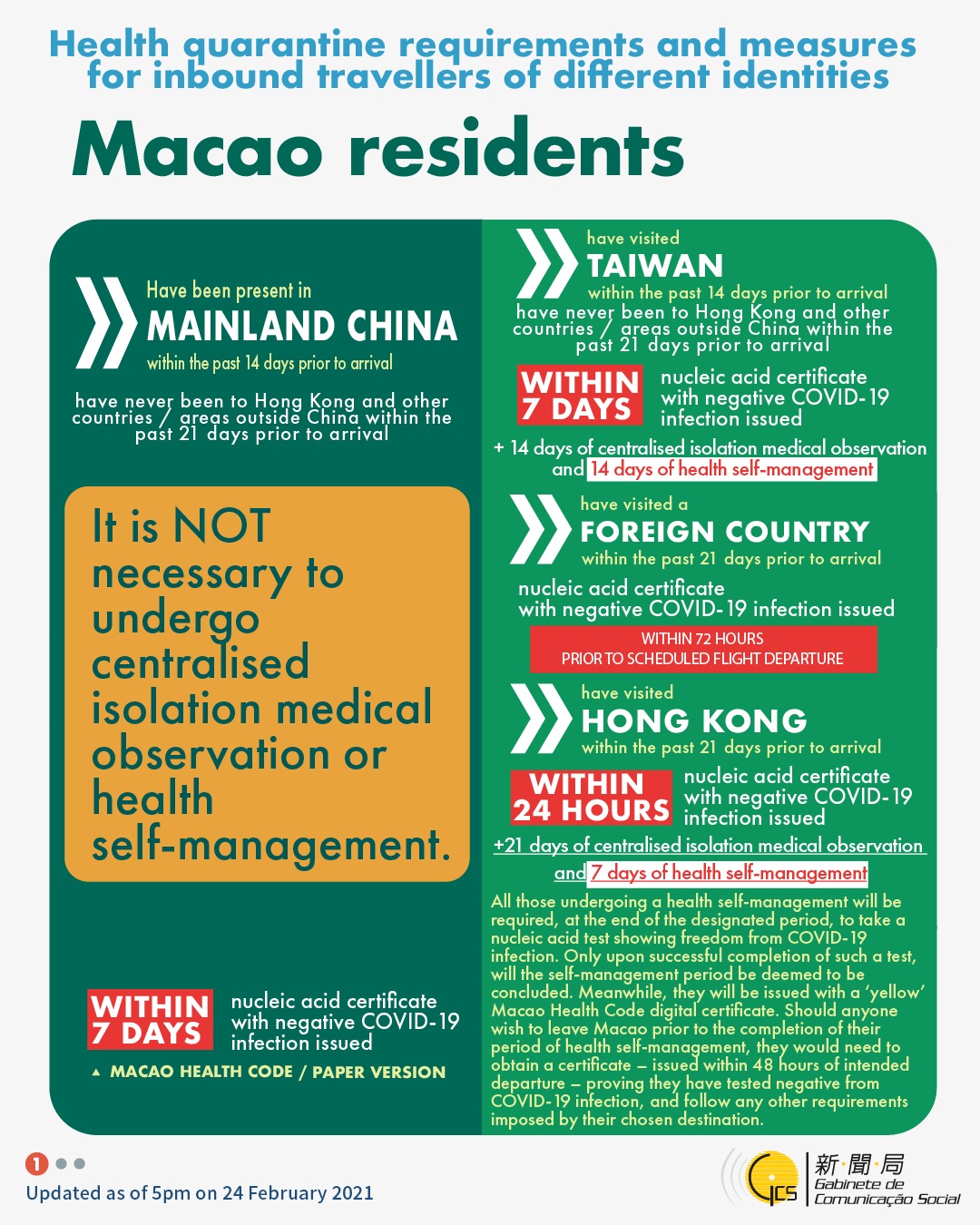 Health quarantine requirements and measures for inbound travellers of different identities

Macao residents

Have been present in
MAINLAND CHINA
within the past 14 days prior to arrival

have never been to Hong Kong and other countries / areas outside China within the past 21 days prior to arrival

It is NOT necessary to undergo centralised isolation medical observation or health self-management.

WITHIN 7 DAYS
nucleic acid certificate with negative COVID-19 infection issued

▲ MACAO HEALTH CODE / PAPER VERSION

have visited
TAIWAN
within the past 14 days prior to arrival
have never been to Hong Kong and other countries / areas outside China within the past 21 days prior to arrival

WITHIN 7 DAYS
nucleic acid certificate with negative COVID-19 infection issued

+ 14 days of centralised isolation medical observation and 14 days of health self-management

have visited a
FOREIGN COUNTRY
within the past 21 days prior to arrival

nucleic acid certificate with negative COVID-19 infection issued
WITHIN 72 HOURS
PRIOR TO SCHEDULED FLIGHT DEPARTURE

have visited
HONG KONG
within the past 21 days prior to arrival

WITHIN 24 HOURS
nucleic acid certificate with negative COVID-19 infection issued

+21 days of centralised isolation medical observation and 7 days of health self-management

All those undergoing a health self-management will be required, at the end of the designated period, to take a nucleic acid test showing freedom from COVID-19 infection. Only upon successful completion of such a test, will the self-management period be deemed to be concluded. Meanwhile, they will be issued with a 'yellow' Macao Health Code digital certificate. Should anyone wish to leave Macao prior to the completion of their period of health self-management, they would need to obtain a certificate – issued within 48 hours of intended departure – proving they have tested negative from COVID-19 infection, and follow any other requirements imposed by their chosen destination.

1

Updated as of 5pm on 24 February 2021

GCS 新聞局 Gabinete de Comunicação Social